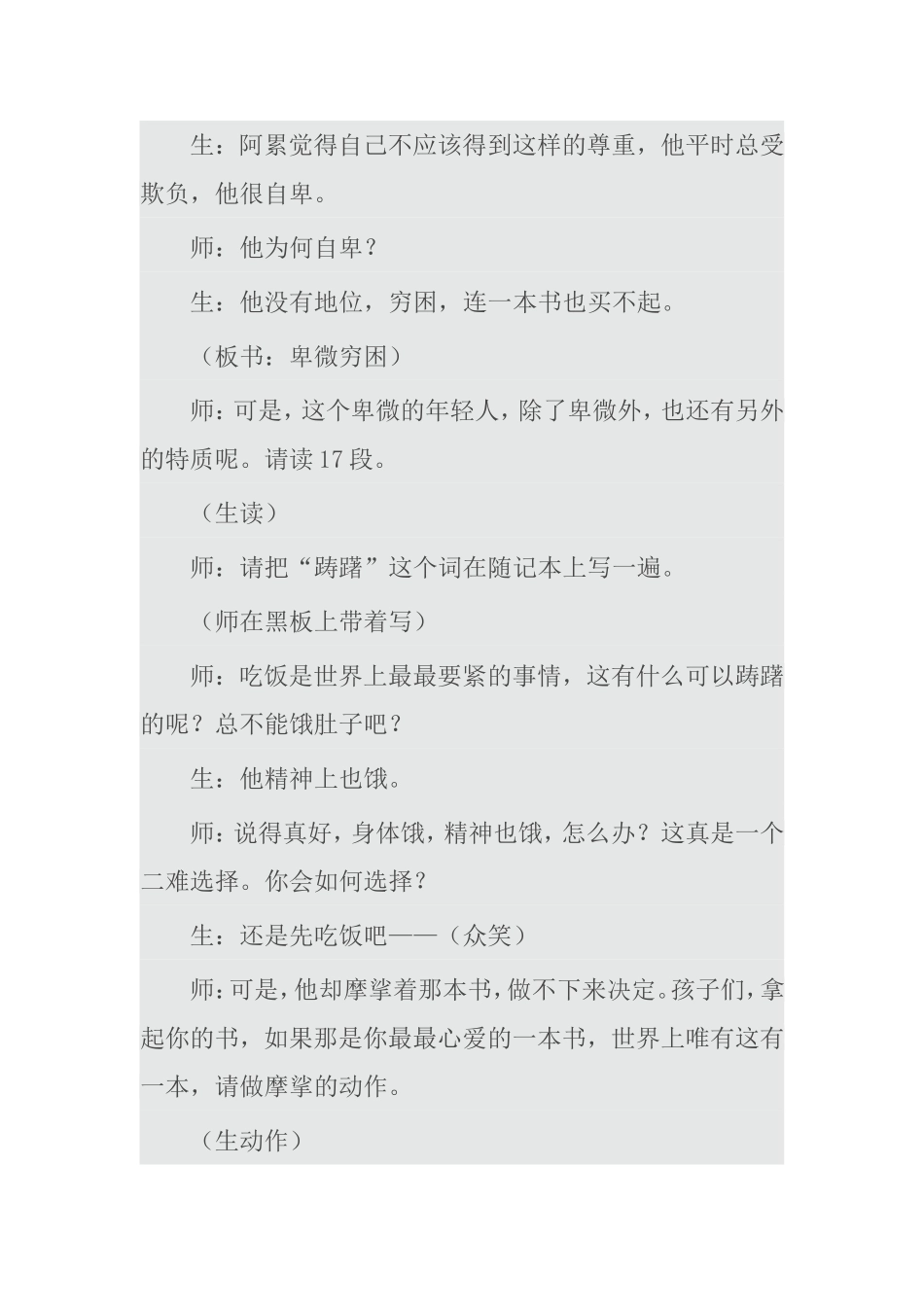 生：阿累觉得自己不应该得到这样的尊重，他平时总受欺负，他很自卑。

师：他为何自卑？

生：他没有地位，穷困，连一本书也买不起。

（板书：卑微穷困）

师：可是，这个卑微的年轻人，除了卑微外，也还有另外的特质呢。请读17段。

（生读）

师：请把“踌躇”这个词在随记本上写一遍。

（师在黑板上带着写）

师：吃饭是世界上最最要紧的事情，这有什么可以踌躇的呢？总不能饿肚子吧？

生：他精神上也饿。

师：说得真好，身体饿，精神也饿，怎么办？这真是一个二难选择。你会如何选择？

生：还是先吃饭吧——（众笑）

师：可是，他却摩挲着那本书，做不下来决定。孩子们，拿起你的书，如果那是你最最心爱的一本书，世界上唯有这有一本，请做摩挲的动作。

（生动作）